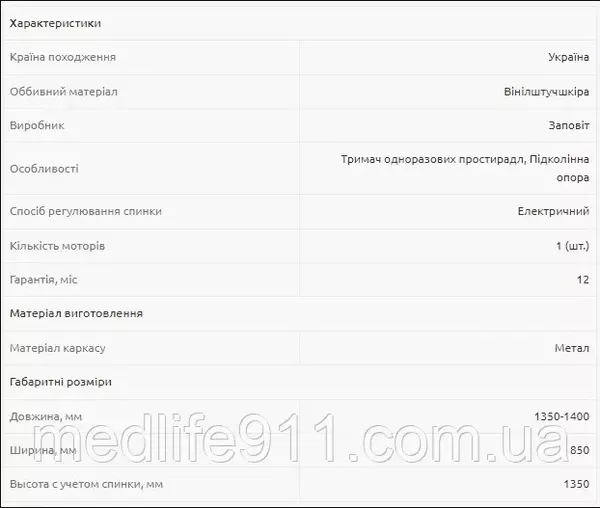 | Характеристики | |
|---|---|
| Країна походження | Україна |
| Оббивний матеріал | Вінілштучшкіра |
| Виробник | Заповіт |
| Особливості | Тримач одноразових простирадл, Підколінна опора |
| Спосіб регулювання спинки | Електричний |
| Кількість моторів | 1 (шт.) |
| Гарантія, міс | 12 |
| Матеріал виготовлення | |
| Матеріал каркасу | Метал |
| Габаритні розміри | |
| Довжина, мм | 1350-1400 |
| Ширина, мм | 850 |
| Высота с учетом спинки, мм | 1350 |

medlife911.com.ua